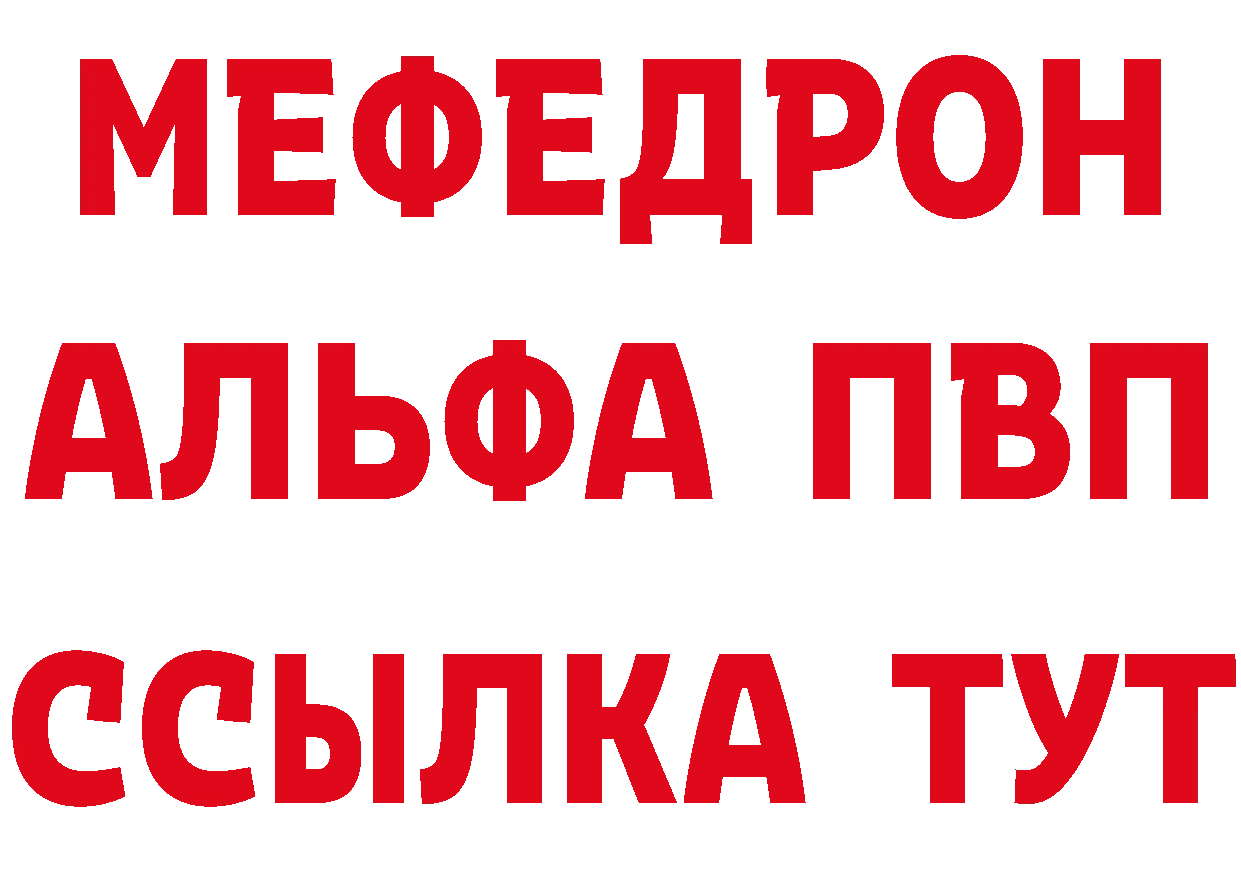 МЕФЕДРОН
АЛЬФА ПВП
ССЫЛКА ТУТ